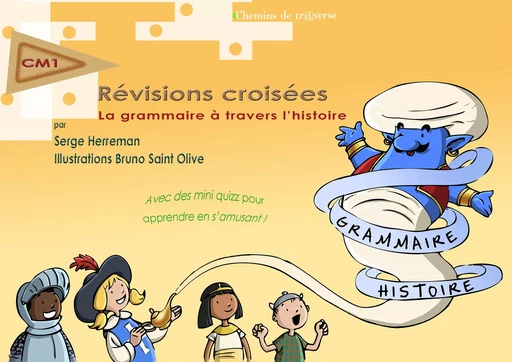 Chemins de tr@verse

CM1

Révisions croisées

La grammaire à travers l'histoire

par

Serge Herreman

Illustrations Bruno Saint Olive

Avec des mini quizz pour apprendre en s'amusant !

GRAMMAIRE

HISTOIRE